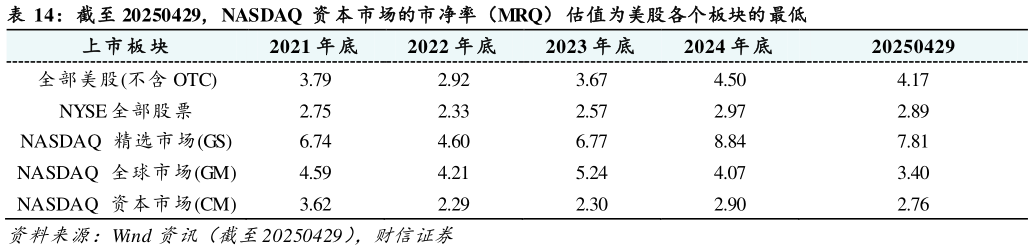 表 14：截至 20250429，NASDAQ 资本市场的市净率（MRQ）估值为美股各个板块的最低

| 上市板块 | 2021 年底 | 2022 年底 | 2023 年底 | 2024 年底 | 20250429 |
|---|---|---|---|---|---|
| 全部美股(不含 OTC) | 3.79 | 2.92 | 3.67 | 4.50 | 4.17 |
| NYSE 全部股票 | 2.75 | 2.33 | 2.57 | 2.97 | 2.89 |
| NASDAQ 精选市场(GS) | 6.74 | 4.60 | 6.77 | 8.84 | 7.81 |
| NASDAQ 全球市场(GM) | 4.59 | 4.21 | 5.24 | 4.07 | 3.40 |
| NASDAQ 资本市场(CM) | 3.62 | 2.29 | 2.30 | 2.90 | 2.76 |

资料来源：Wind 资讯（截至 20250429），财信证券